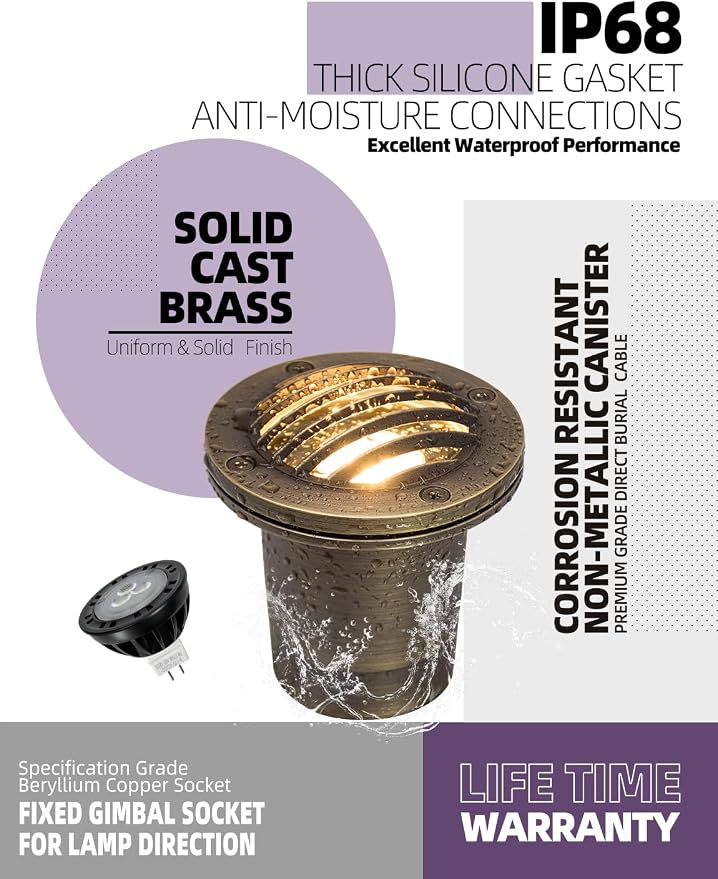 IP68
THICK SILICONE GASKET
ANTI-MOISTURE CONNECTIONS
Excellent Waterproof Performance

SOLID
CAST
BRASS
Uniform & Solid Finish

CORROSION RESISTANT
NON-METALLIC CANISTER
PREMIUM GRADE DIRECT BURIAL CABLE

Specification Grade
Beryllium Copper Socket
FIXED GIMBAL SOCKET
FOR LAMP DIRECTION

LIFE TIME
WARRANTY